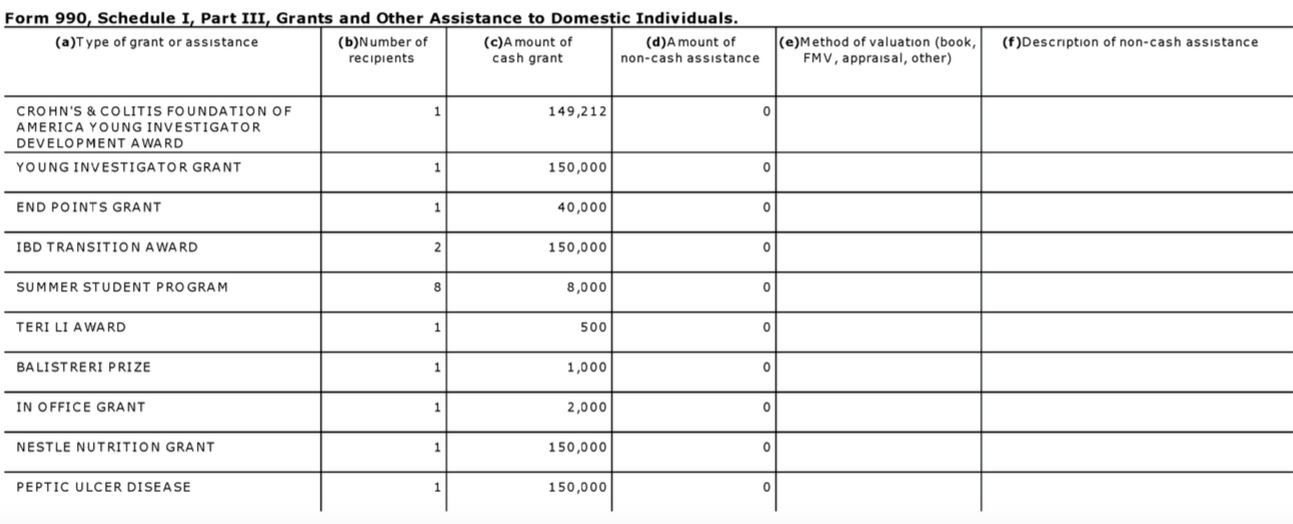 Form 990, Schedule I, Part III, Grants and Other Assistance to Domestic Individuals.

| (a)Type of grant or assistance | (b)Number of recipients | (c)Amount of cash grant | (d)Amount of non-cash assistance | (e)Method of valuation (book, FMV, appraisal, other) | (f)Description of non-cash assistance |
|---|---|---|---|---|---|
| CROHN'S & COLITIS FOUNDATION OF AMERICA YOUNG INVESTIGATOR DEVELOPMENT AWARD | 1 | 149,212 | 0 | | |
| YOUNG INVESTIGATOR GRANT | 1 | 150,000 | 0 | | |
| END POINTS GRANT | 1 | 40,000 | 0 | | |
| IBD TRANSITION AWARD | 2 | 150,000 | 0 | | |
| SUMMER STUDENT PROGRAM | 8 | 8,000 | 0 | | |
| TERI LI AWARD | 1 | 500 | 0 | | |
| BALISTRERI PRIZE | 1 | 1,000 | 0 | | |
| IN OFFICE GRANT | 1 | 2,000 | 0 | | |
| NESTLE NUTRITION GRANT | 1 | 150,000 | 0 | | |
| PEPTIC ULCER DISEASE | 1 | 150,000 | 0 | | |